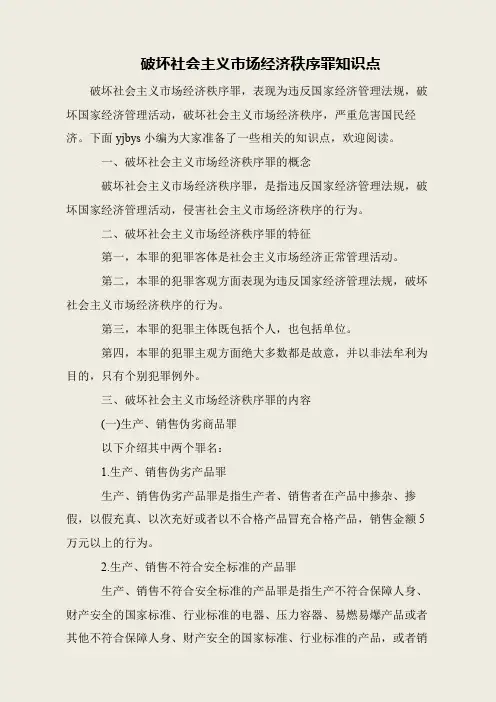 破坏社会主义市场经济秩序罪知识点

破坏社会主义市场经济秩序罪，表现为违反国家经济管理法规，破坏国家经济管理活动，破坏社会主义市场经济秩序，严重危害国民经济。下面 yjbys 小编为大家准备了一些相关的知识点，欢迎阅读。

一、破坏社会主义市场经济秩序罪的概念

破坏社会主义市场经济秩序罪，是指违反国家经济管理法规，破坏国家经济管理活动，侵害社会主义市场经济秩序的行为。

二、破坏社会主义市场经济秩序罪的特征

第一，本罪的犯罪客体是社会主义市场经济正常管理活动。

第二，本罪的犯罪客观方面表现为违反国家经济管理法规，破坏社会主义市场经济秩序的行为。

第三，本罪的犯罪主体既包括个人，也包括单位。

第四，本罪的犯罪主观方面绝大多数都是故意，并以非法牟利为目的，只有个别犯罪例外。

三、破坏社会主义市场经济秩序罪的内容

(一)生产、销售伪劣商品罪

以下介绍其中两个罪名：

1.生产、销售伪劣产品罪

生产、销售伪劣产品罪是指生产者、销售者在产品中掺杂、掺假，以假充真、以次充好或者以不合格产品冒充合格产品，销售金额 5 万元以上的行为。

2.生产、销售不符合安全标准的产品罪

生产、销售不符合安全标准的产品罪是指生产不符合保障人身、财产安全的国家标准、行业标准的电器、压力容器、易燃易爆产品或者其他不符合保障人身、财产安全的国家标准、行业标准的产品，或者销